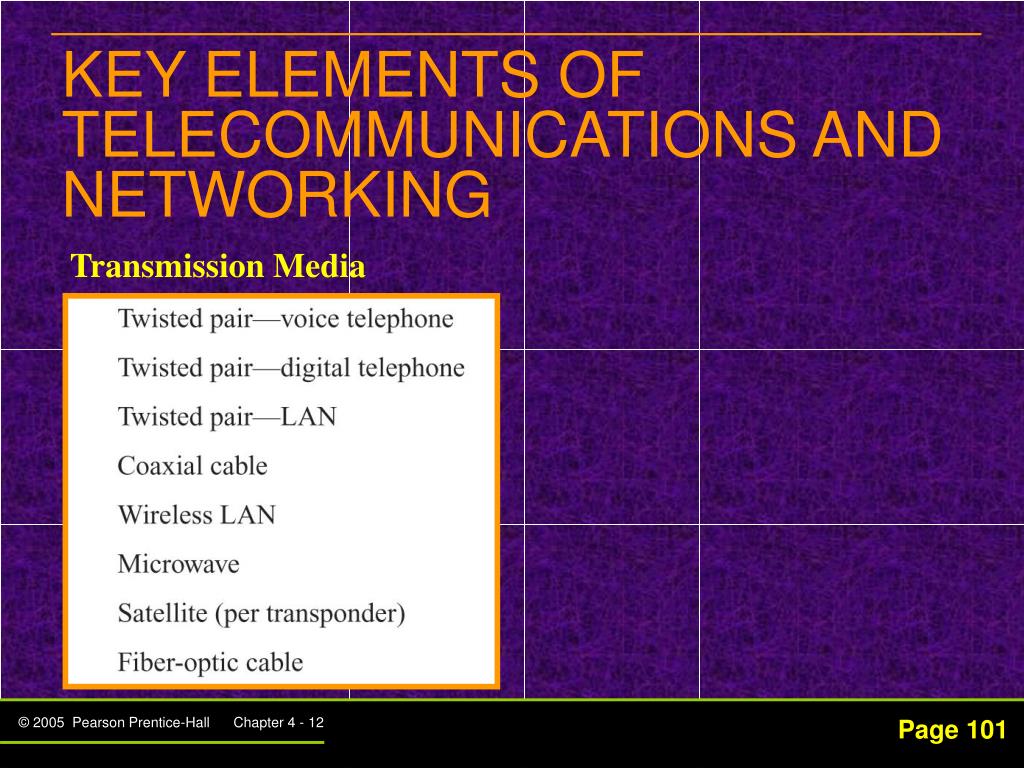 KEY ELEMENTS OF TELECOMMUNICATIONS AND NETWORKING

Transmission Media

Twisted pair—voice telephone
Twisted pair—digital telephone
Twisted pair—LAN
Coaxial cable
Wireless LAN
Microwave
Satellite (per transponder)
Fiber-optic cable

© 2005 Pearson Prentice-Hall Chapter 4 - 12

Page 101